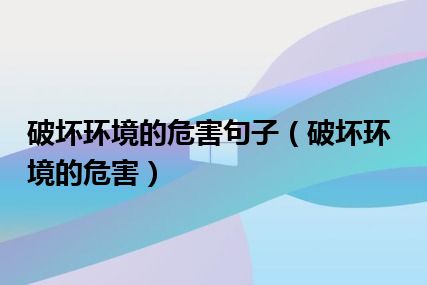 破坏环境的危害句子（破坏环境的危害）